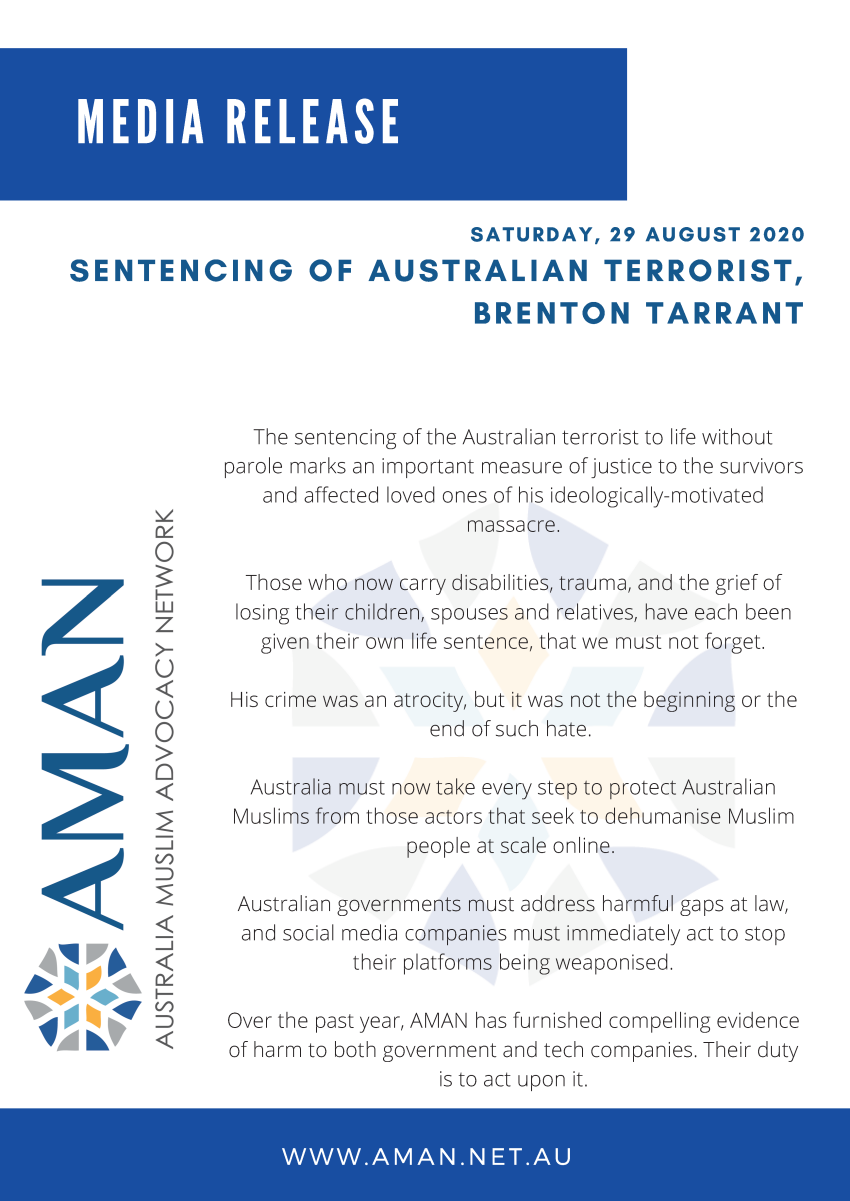 MEDIA RELEASE

SATURDAY, 29 AUGUST 2020

SENTENCING OF AUSTRALIAN TERRORIST, BRENTON TARRANT

AMAN
AUSTRALIA MUSLIM ADVOCACY NETWORK

The sentencing of the Australian terrorist to life without parole marks an important measure of justice to the survivors and affected loved ones of his ideologically-motivated massacre.

Those who now carry disabilities, trauma, and the grief of losing their children, spouses and relatives, have each been given their own life sentence, that we must not forget.

His crime was an atrocity, but it was not the beginning or the end of such hate.

Australia must now take every step to protect Australian Muslims from those actors that seek to dehumanise Muslim people at scale online.

Australian governments must address harmful gaps at law, and social media companies must immediately act to stop their platforms being weaponised.

Over the past year, AMAN has furnished compelling evidence of harm to both government and tech companies. Their duty is to act upon it.

WWW.AMAN.NET.AU